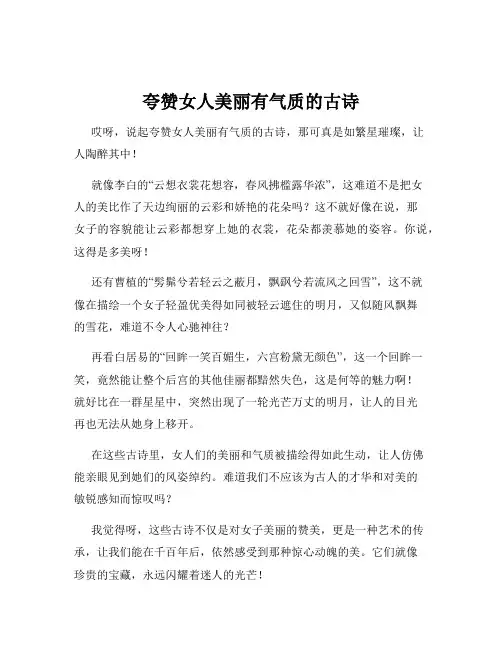 夸赞女人美丽有气质的古诗

哎呀，说起夸赞女人美丽有气质的古诗，那可真是如繁星璀璨，让人陶醉其中！

就像李白的“云想衣裳花想容，春风拂槛露华浓”，这难道不是把女人的美比作了天边绚丽的云彩和娇艳的花朵吗？这不就好像在说，那女子的容貌能让云彩都想穿上她的衣裳，花朵都羡慕她的姿容。你说，这得是多美呀！

还有曹植的“髣髴兮若轻云之蔽月，飘飖兮若流风之回雪”，这不就像在描绘一个女子轻盈优美得如同被轻云遮住的明月，又似随风飘舞的雪花，难道不令人心驰神往？

再看白居易的“回眸一笑百媚生，六宫粉黛无颜色”，这一个回眸一笑，竟然能让整个后宫的其他佳丽都黯然失色，这是何等的魅力啊！就好比在一群星星中，突然出现了一轮光芒万丈的明月，让人的目光再也无法从她身上移开。

在这些古诗里，女人们的美丽和气质被描绘得如此生动，让人仿佛能亲眼见到她们的风姿绰约。难道我们不应该为古人的才华和对美的敏锐感知而惊叹吗？

我觉得呀，这些古诗不仅是对女子美丽的赞美，更是一种艺术的传承，让我们能在千百年后，依然感受到那种惊心动魄的美。它们就像珍贵的宝藏，永远闪耀着迷人的光芒！